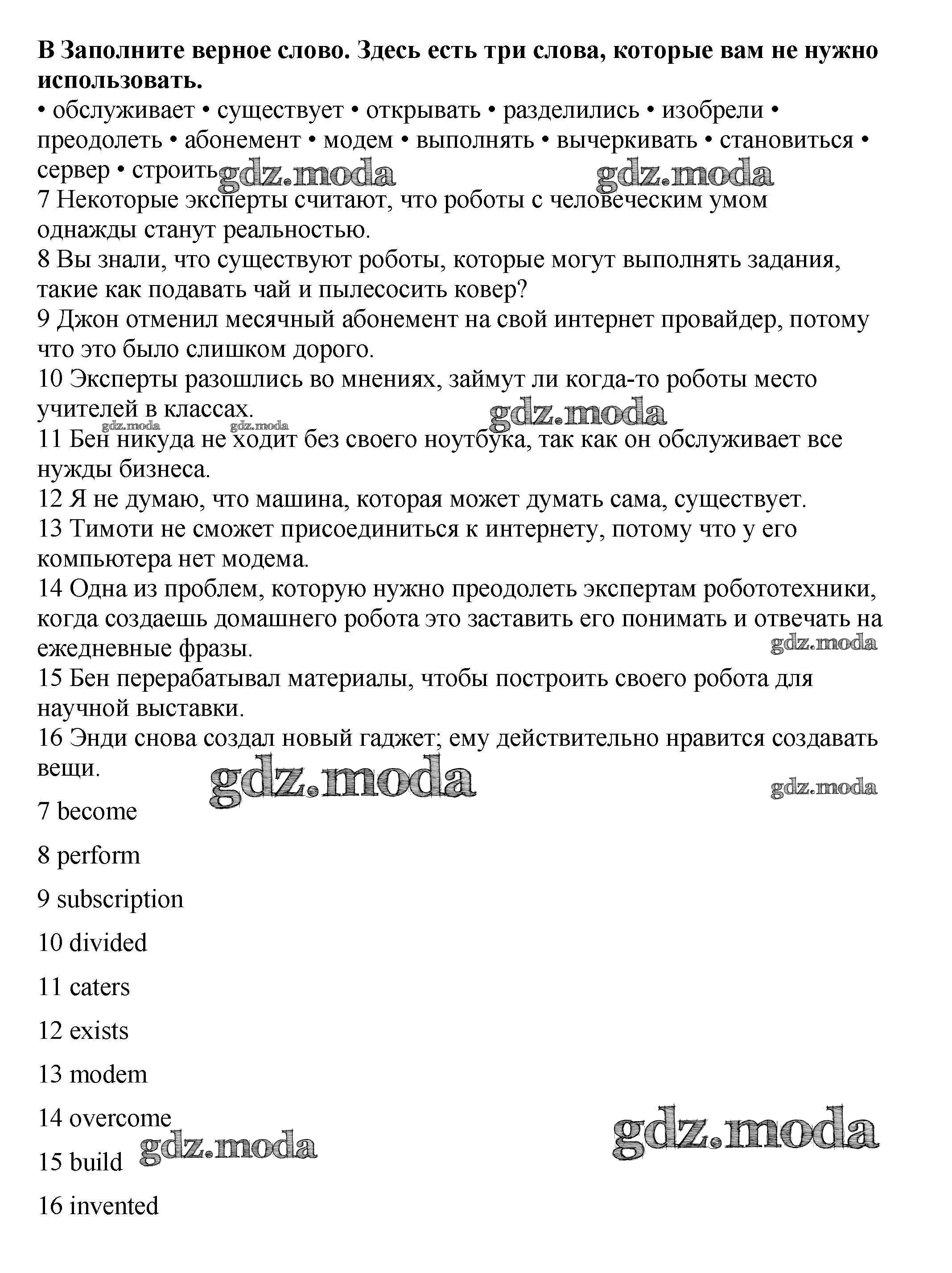 **B Заполните верное слово. Здесь есть три слова, которые вам не нужно использовать.**
• обслуживает • существует • открывать • разделились • изобрели • преодолеть • абонемент • модем • выполнять • вычеркивать • становиться • сервер • строить gdz.moda gdz.moda
7 Некоторые эксперты считают, что роботы с человеческим умом однажды станут реальностью.
8 Вы знали, что существуют роботы, которые могут выполнять задания, такие как подавать чай и пылесосить ковер?
9 Джон отменил месячный абонемент на свой интернет провайдер, потому что это было слишком дорого.
10 Эксперты разошлись во мнениях, займут ли когда-то роботы место учителей в классах.
gdz.moda gdz.moda gdz.moda
11 Бен никуда не ходит без своего ноутбука, так как он обслуживает все нужды бизнеса.
12 Я не думаю, что машина, которая может думать сама, существует.
13 Тимоти не сможет присоединиться к интернету, потому что у его компьютера нет модема.
14 Одна из проблем, которую нужно преодолеть экспертам робототехники, когда создаешь домашнего робота это заставить его понимать и отвечать на ежедневные фразы.
gdz.moda
15 Бен перерабатывал материалы, чтобы построить своего робота для научной выставки.
16 Энди снова создал новый гаджет; ему действительно нравится создавать вещи.
gdz.moda gdz.moda

7 become

8 perform

9 subscription

10 divided

11 caters

12 exists

13 modem

14 overcome

15 build gdz.moda gdz.moda

16 invented